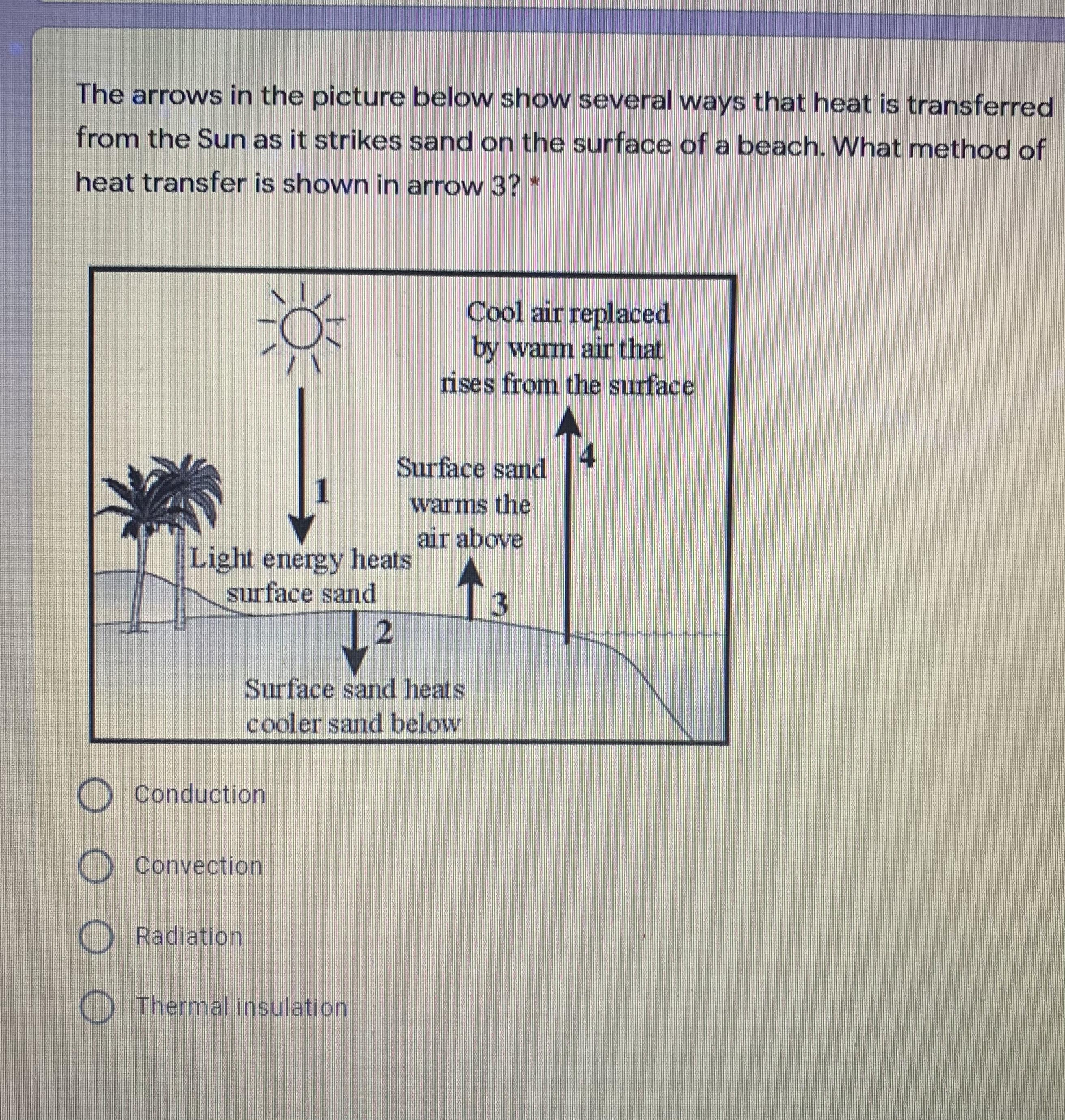 The arrows in the picture below show several ways that heat is transferred from the Sun as it strikes sand on the surface of a beach. What method of heat transfer is shown in arrow 3? *

Cool air replaced by warm air that rises from the surface

4

Surface sand warms the air above

1

Light energy heats surface sand

3

2

Surface sand heats cooler sand below

Conduction

Convection

Radiation

Thermal insulation